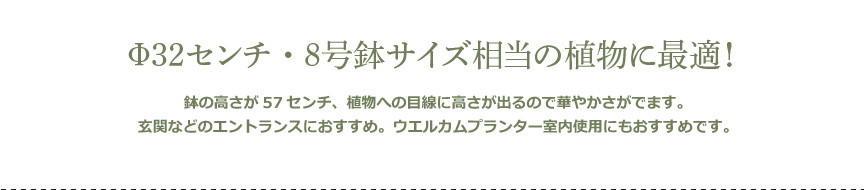 Φ32センチ・8号鉢サイズ相当の植物に最適!

鉢の高さが 57 センチ、植物への目線に高さが出るので華やかさがでます。
玄関などのエントランスにおすすめ。ウエルカムプランター室内使用にもおすすめです。